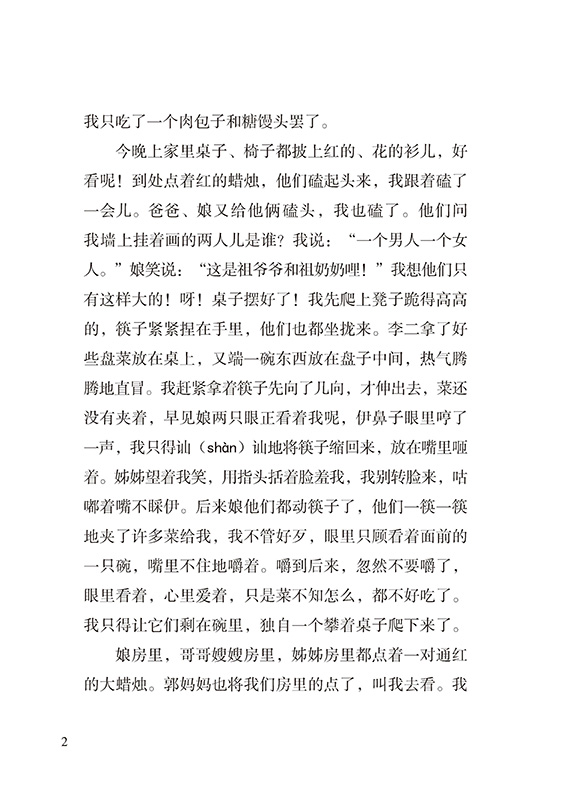 我只吃了一个肉包子和糖馒头罢了。

今晚上家里桌子、椅子都披上红的、花的衫儿，好看呢！到处点着红的蜡烛，他们磕起头来，我跟着磕了一会儿。爸爸、娘又给他俩磕头，我也磕了。他们问我墙上挂着画的两人儿是谁？我说：“一个男人一个女人。”娘笑说：“这是祖爷爷和祖奶奶哩！”我想他们只有这样大的！呀！桌子摆好了！我先爬上凳子跪得高高的，筷子紧紧捏在手里，他们也都坐拢来。李二拿了好些盘菜放在桌上，又端一碗东西放在盘子中间，热气腾腾地直冒。我赶紧拿着筷子先向了几向，才伸出去，菜还没有夹着，早见娘两只眼正看着我呢，伊鼻子眼里哼了一声，我只得讪（shàn）讪地将筷子缩回来，放在嘴里咂着。姊姊望着我笑，用指头括着脸羞我，我别转脸来，咕嘟着嘴不睬伊。后来娘他们都动筷子了，他们一筷一筷地夹了许多菜给我，我不管好歹，眼里只顾看着面前的一只碗，嘴里不住地嚼着。嚼到后来，忽然不要嚼了，眼里看着，心里爱着，只是菜不知怎么，都不好吃了。我只得让它们剩在碗里，独自一个攀着桌子爬下来了。

娘房里，哥哥嫂嫂房里，姊姊房里都点着一对通红的大蜡烛。郭妈妈也将我们房里的点了，叫我去看。我

2